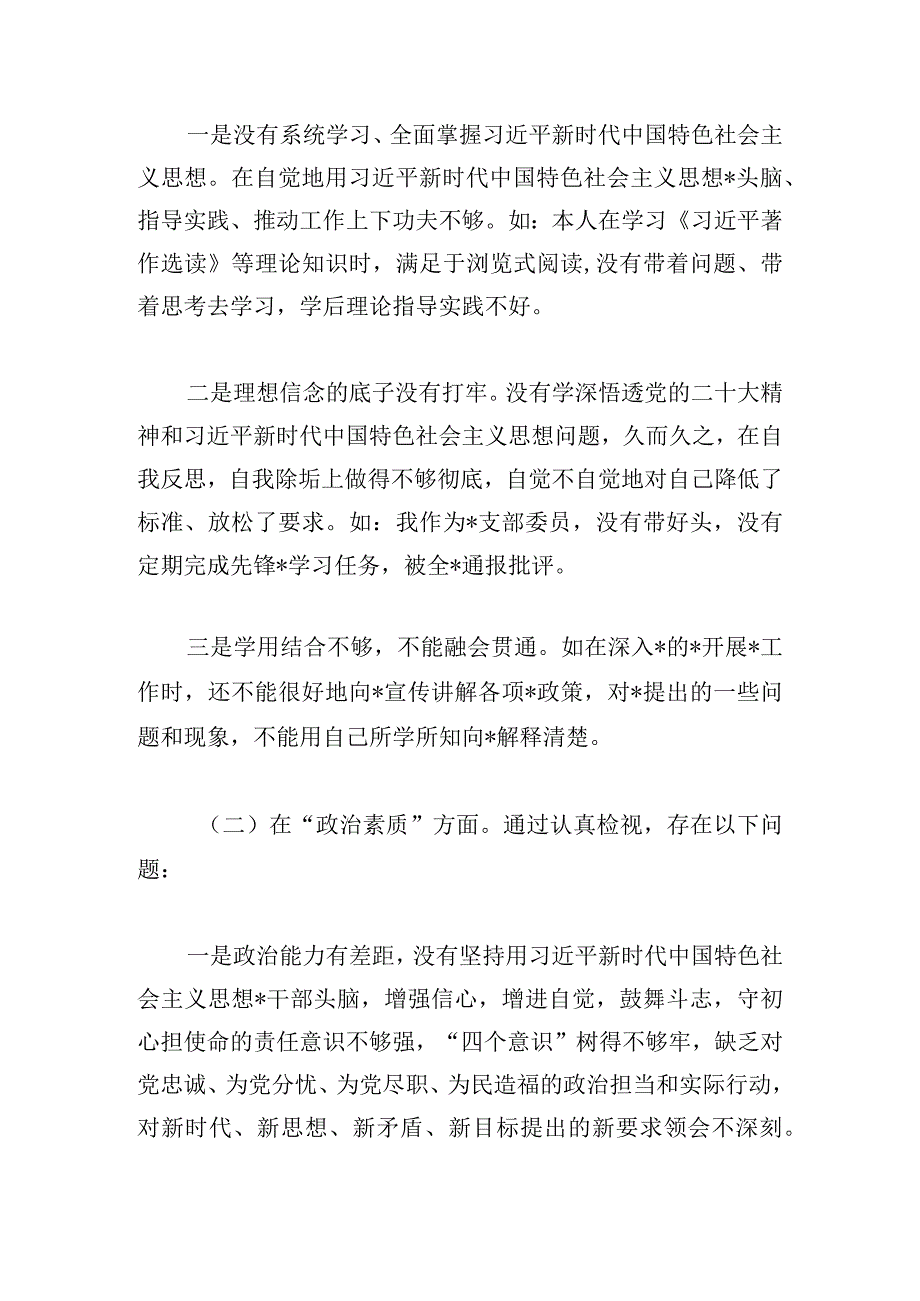 一是没有系统学习、全面掌握习近平新时代中国特色社会主义思想。在自觉地用习近平新时代中国特色社会主义思想*头脑、指导实践、推动工作上下功夫不够。如：本人在学习《习近平著作选读》等理论知识时，满足于浏览式阅读,没有带着问题、带着思考去学习，学后理论指导实践不好。

二是理想信念的底子没有打牢。没有学深悟透党的二十大精神和习近平新时代中国特色社会主义思想问题，久而久之，在自我反思，自我除垢上做得不够彻底，自觉不自觉地对自己降低了标准、放松了要求。如：我作为*支部委员，没有带好头，没有定期完成先锋*学习任务，被全*通报批评。

三是学用结合不够，不能融会贯通。如在深入*的*开展*工作时，还不能很好地向*宣传讲解各项*政策，对*提出的一些问题和现象，不能用自己所学所知向*解释清楚。

（二）在“政治素质”方面。通过认真检视，存在以下问题：

一是政治能力有差距，没有坚持用习近平新时代中国特色社会主义思想*干部头脑，增强信心，增进自觉，鼓舞斗志，守初心担使命的责任意识不够强，“四个意识”树得不够牢，缺乏对党忠诚、为党分忧、为党尽职、为民造福的政治担当和实际行动，对新时代、新思想、新矛盾、新目标提出的新要求领会不深刻。